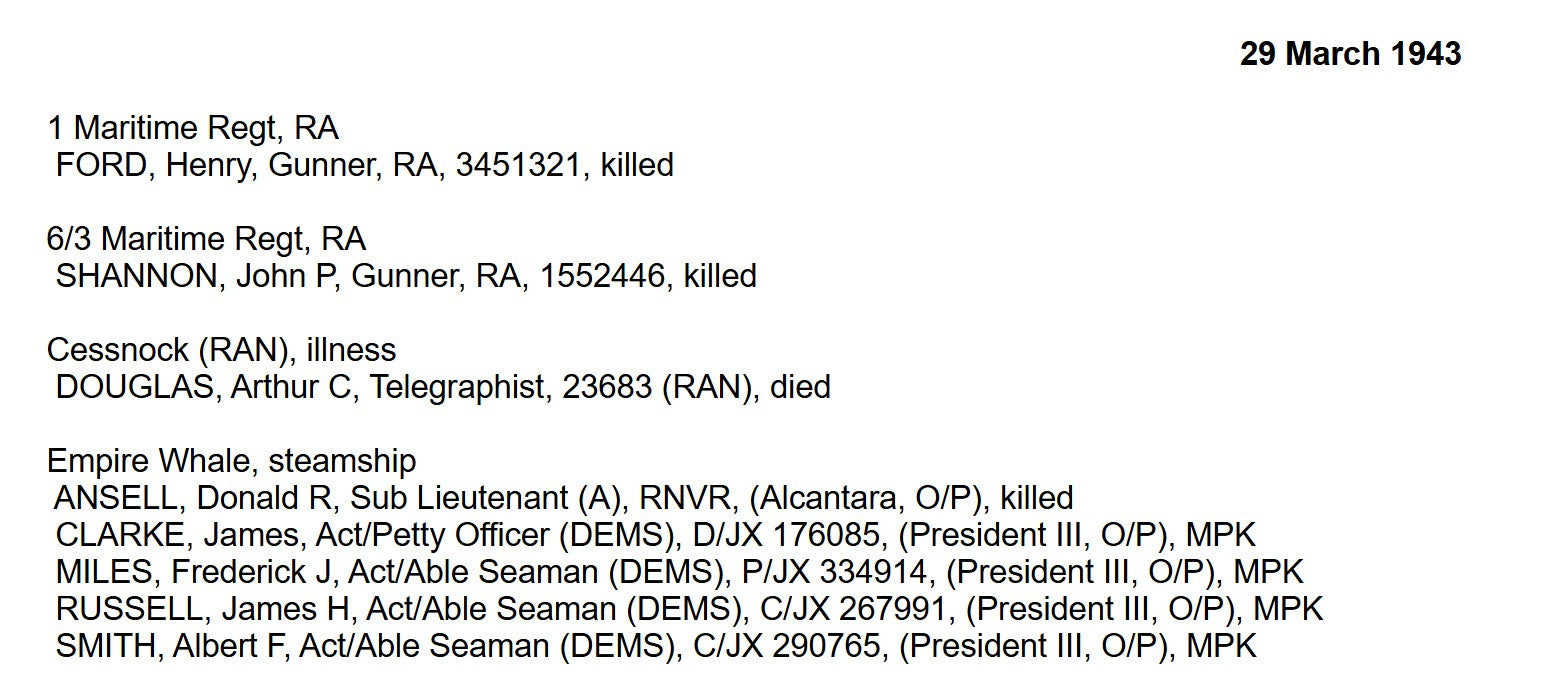 29 March 1943

1 Maritime Regt, RA
FORD, Henry, Gunner, RA, 3451321, killed

6/3 Maritime Regt, RA
SHANNON, John P, Gunner, RA, 1552446, killed

Cessnock (RAN), illness
DOUGLAS, Arthur C, Telegraphist, 23683 (RAN), died

Empire Whale, steamship
ANSELL, Donald R, Sub Lieutenant (A), RNVR, (Alcantara, O/P), killed
CLARKE, James, Act/Petty Officer (DEMS), D/JX 176085, (President III, O/P), MPK
MILES, Frederick J, Act/Able Seaman (DEMS), P/JX 334914, (President III, O/P), MPK
RUSSELL, James H, Act/Able Seaman (DEMS), C/JX 267991, (President III, O/P), MPK
SMITH, Albert F, Act/Able Seaman (DEMS), C/JX 290765, (President III, O/P), MPK